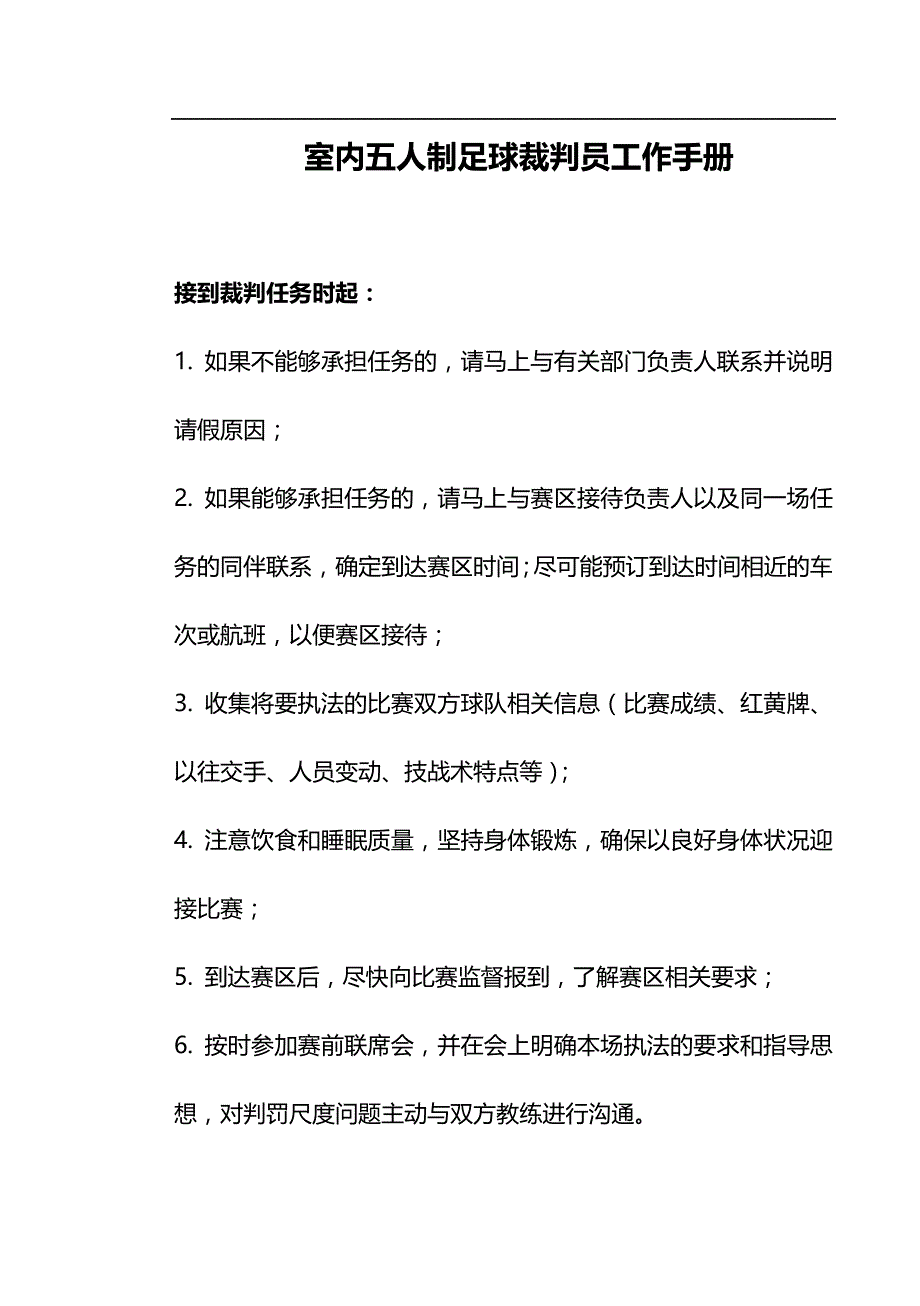 室内五人制足球裁判员工作手册

接到裁判任务时起：

1. 如果不能够承担任务的，请马上与有关部门负责人联系并说明请假原因；

2. 如果能够承担任务的，请马上与赛区接待负责人以及同一场任务的同伴联系，确定到达赛区时间;尽可能预订到达时间相近的车次或航班，以便赛区接待；

3. 收集将要执法的比赛双方球队相关信息（比赛成绩、红黄牌、以往交手、人员变动、技战术特点等）；

4. 注意饮食和睡眠质量，坚持身体锻炼，确保以良好身体状况迎接比赛；

5. 到达赛区后，尽快向比赛监督报到，了解赛区相关要求；

6. 按时参加赛前联席会，并在会上明确本场执法的要求和指导思想，对判罚尺度问题主动与双方教练进行沟通。